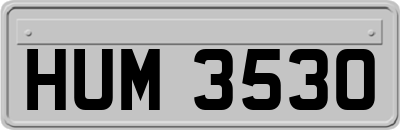 HUM 3530